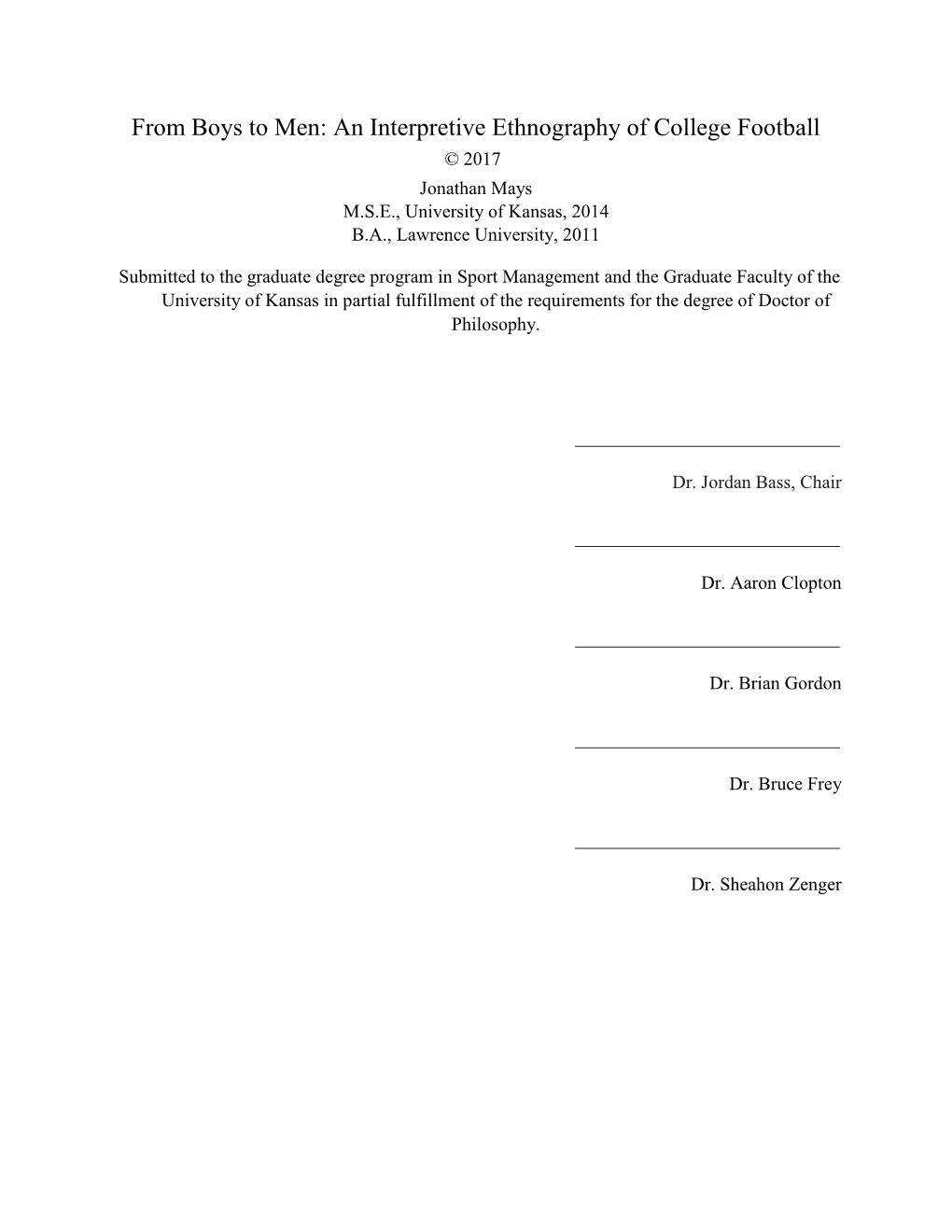 From Boys to Men: An Interpretive Ethnography of College Football
© 2017
Jonathan Mays
M.S.E., University of Kansas, 2014
B.A., Lawrence University, 2011

Submitted to the graduate degree program in Sport Management and the Graduate Faculty of the University of Kansas in partial fulfillment of the requirements for the degree of Doctor of Philosophy.

Dr. Jordan Bass, Chair

Dr. Aaron Clopton

Dr. Brian Gordon

Dr. Bruce Frey

Dr. Sheahon Zenger